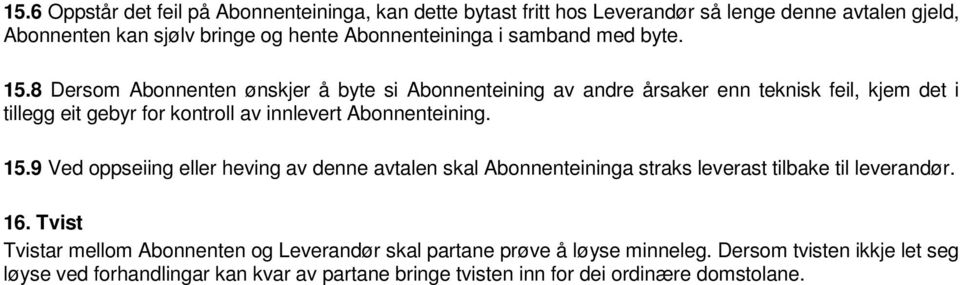 15.6 Oppstår det feil på Abonnenteininga, kan dette bytast fritt hos Leverandør så lenge denne avtalen gjeld, Abonnenten kan sjølv bringe og hente Abonnenteininga i samband med byte.

15.8 Dersom Abonnenten ønskjer å byte si Abonnenteining av andre årsaker enn teknisk feil, kjem det i tillegg eit gebyr for kontroll av innlevert Abonnenteining.

15.9 Ved oppseiing eller heving av denne avtalen skal Abonnenteininga straks leverast tilbake til leverandør.

16. Tvist
Tvistar mellom Abonnenten og Leverandør skal partane prøve å løyse minneleg. Dersom tvisten ikkje let seg løyse ved forhandlingar kan kvar av partane bringe tvisten inn for dei ordinære domstolane.